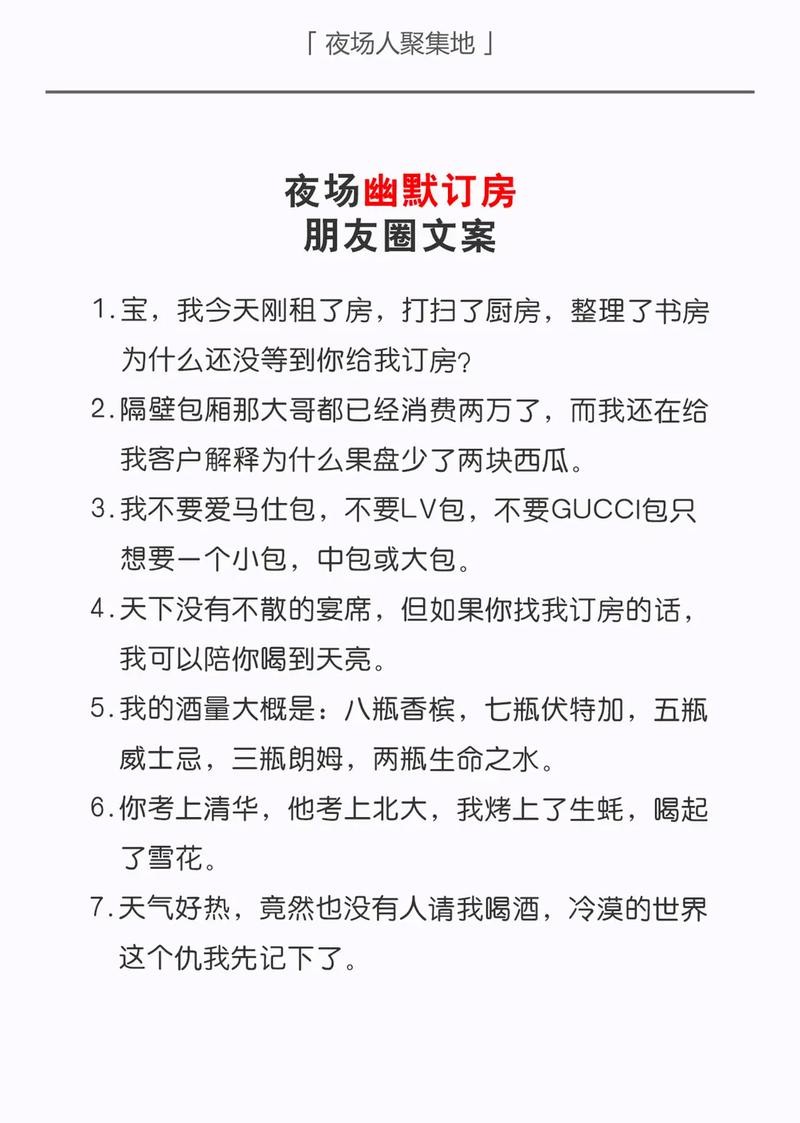 「 夜场人聚集地 」

夜场幽默订房
朋友圈文案

1. 宝，我今天刚租了房，打扫了厨房，整理了书房为什么还没等到你给我订房?

2. 隔壁包厢那大哥都已经消费两万了，而我还在给我客户解释为什么果盘少了两块西瓜。

3. 我不要爱马仕包，不要LV包，不要GUCCI包只想要一个小包，中包或大包。

4. 天下没有不散的宴席，但如果你找我订房的话，我可以陪你喝到天亮。

5. 我的酒量大概是：八瓶香槟，七瓶伏特加，五瓶威士忌，三瓶朗姆，两瓶生命之水。

6. 你考上清华，他考上北大，我烤上了生蚝，喝起了雪花。

7. 天气好热，竟然也没有人请我喝酒，冷漠的世界这个仇我先记下了。